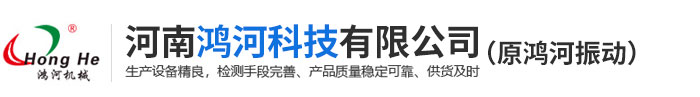 ®
Hong He
鸿河机械

河南鸿河科技有限公司（原鸿河振动）
生产设备精良，检测手段完善、产品质量稳定可靠、供货及时